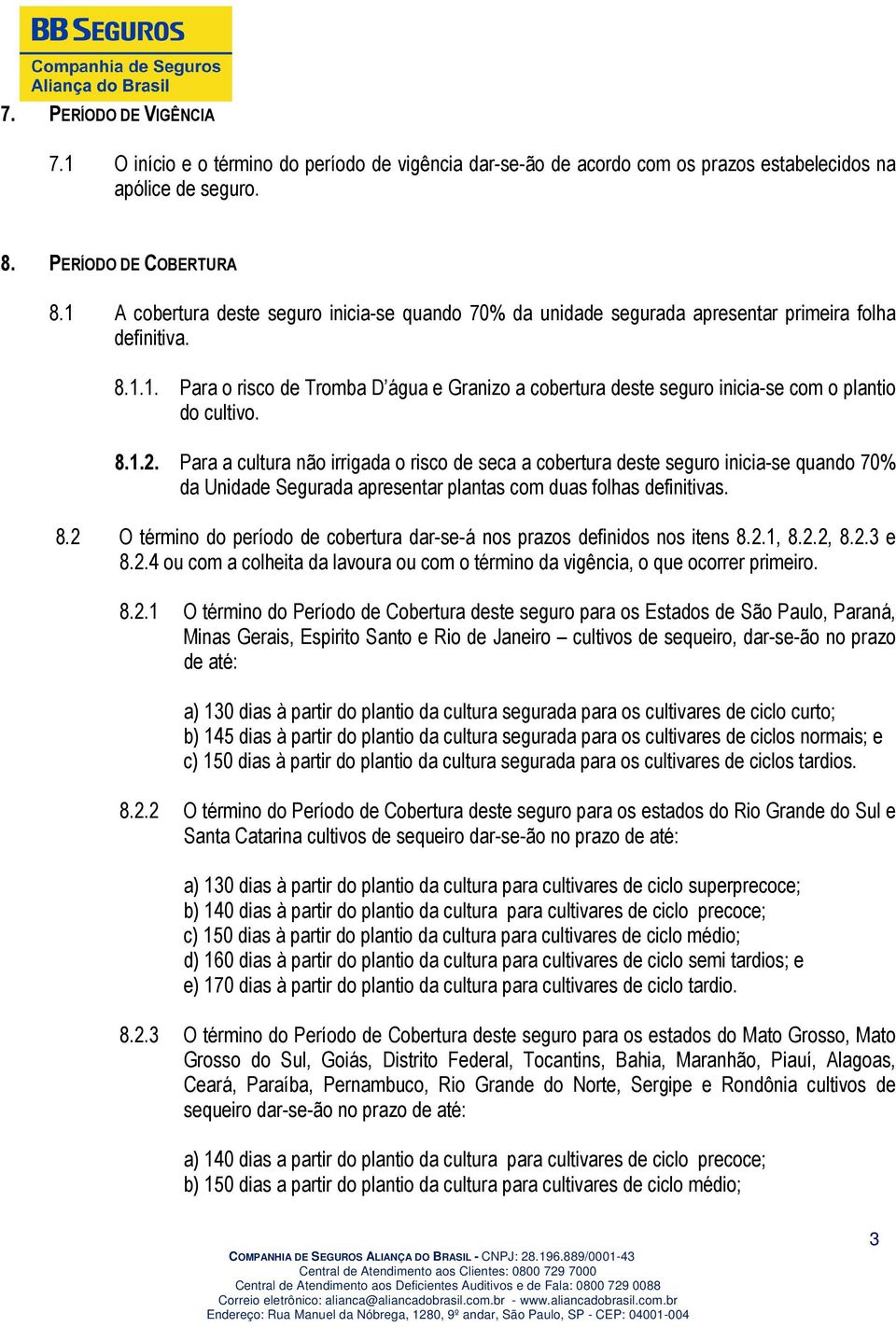 BB SEGUROS
Companhia de Seguros
Aliança do Brasil

7. PERÍODO DE VIGÊNCIA

7.1 O início e o término do período de vigência dar-se-ão de acordo com os prazos estabelecidos na apólice de seguro.

8. PERÍODO DE COBERTURA

8.1 A cobertura deste seguro inicia-se quando 70% da unidade segurada apresentar primeira folha definitiva.

8.1.1. Para o risco de Tromba D'água e Granizo a cobertura deste seguro inicia-se com o plantio do cultivo.

8.1.2. Para a cultura não irrigada o risco de seca a cobertura deste seguro inicia-se quando 70% da Unidade Segurada apresentar plantas com duas folhas definitivas.

8.2 O término do período de cobertura dar-se-á nos prazos definidos nos itens 8.2.1, 8.2.2, 8.2.3 e 8.2.4 ou com a colheita da lavoura ou com o término da vigência, o que ocorrer primeiro.

8.2.1 O término do Período de Cobertura deste seguro para os Estados de São Paulo, Paraná, Minas Gerais, Espirito Santo e Rio de Janeiro – cultivos de sequeiro, dar-se-ão no prazo de até:

a) 130 dias à partir do plantio da cultura segurada para os cultivares de ciclo curto;
b) 145 dias à partir do plantio da cultura segurada para os cultivares de ciclos normais; e
c) 150 dias à partir do plantio da cultura segurada para os cultivares de ciclos tardios.

8.2.2 O término do Período de Cobertura deste seguro para os estados do Rio Grande do Sul e Santa Catarina cultivos de sequeiro dar-se-ão no prazo de até:

a) 130 dias à partir do plantio da cultura para cultivares de ciclo superprecoce;
b) 140 dias à partir do plantio da cultura para cultivares de ciclo precoce;
c) 150 dias à partir do plantio da cultura para cultivares de ciclo médio;
d) 160 dias à partir do plantio da cultura para cultivares de ciclo semi tardios; e
e) 170 dias à partir do plantio da cultura para cultivares de ciclo tardio.

8.2.3 O término do Período de Cobertura deste seguro para os estados do Mato Grosso, Mato Grosso do Sul, Goiás, Distrito Federal, Tocantins, Bahia, Maranhão, Piauí, Alagoas, Ceará, Paraíba, Pernambuco, Rio Grande do Norte, Sergipe e Rondônia cultivos de sequeiro dar-se-ão no prazo de até:

a) 140 dias a partir do plantio da cultura para cultivares de ciclo precoce;
b) 150 dias a partir do plantio da cultura para cultivares de ciclo médio;

3

COMPANHIA DE SEGUROS ALIANÇA DO BRASIL - CNPJ: 28.196.889/0001-43
Central de Atendimento aos Clientes: 0800 729 7000
Central de Atendimento aos Deficientes Auditivos e de Fala: 0800 729 0088
Correio eletrônico: alianca@aliancadobrasil.com.br - www.aliancadobrasil.com.br
Endereço: Rua Manuel da Nóbrega, 1280, 9º andar, São Paulo, SP - CEP: 04001-004